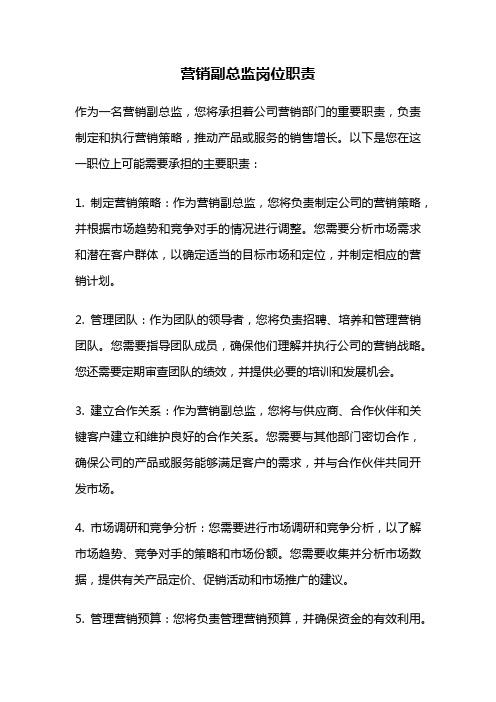 营销副总监岗位职责

作为一名营销副总监，您将承担着公司营销部门的重要职责，负责制定和执行营销策略，推动产品或服务的销售增长。以下是您在这一职位上可能需要承担的主要职责：

1. 制定营销策略：作为营销副总监，您将负责制定公司的营销策略，并根据市场趋势和竞争对手的情况进行调整。您需要分析市场需求和潜在客户群体，以确定适当的目标市场和定位，并制定相应的营销计划。

2. 管理团队：作为团队的领导者，您将负责招聘、培养和管理营销团队。您需要指导团队成员，确保他们理解并执行公司的营销战略。您还需要定期审查团队的绩效，并提供必要的培训和发展机会。

3. 建立合作关系：作为营销副总监，您将与供应商、合作伙伴和关键客户建立和维护良好的合作关系。您需要与其他部门密切合作，确保公司的产品或服务能够满足客户的需求，并与合作伙伴共同开发市场。

4. 市场调研和竞争分析：您需要进行市场调研和竞争分析，以了解市场趋势、竞争对手的策略和市场份额。您需要收集并分析市场数据，提供有关产品定价、促销活动和市场推广的建议。

5. 管理营销预算：您将负责管理营销预算，并确保资金的有效利用。